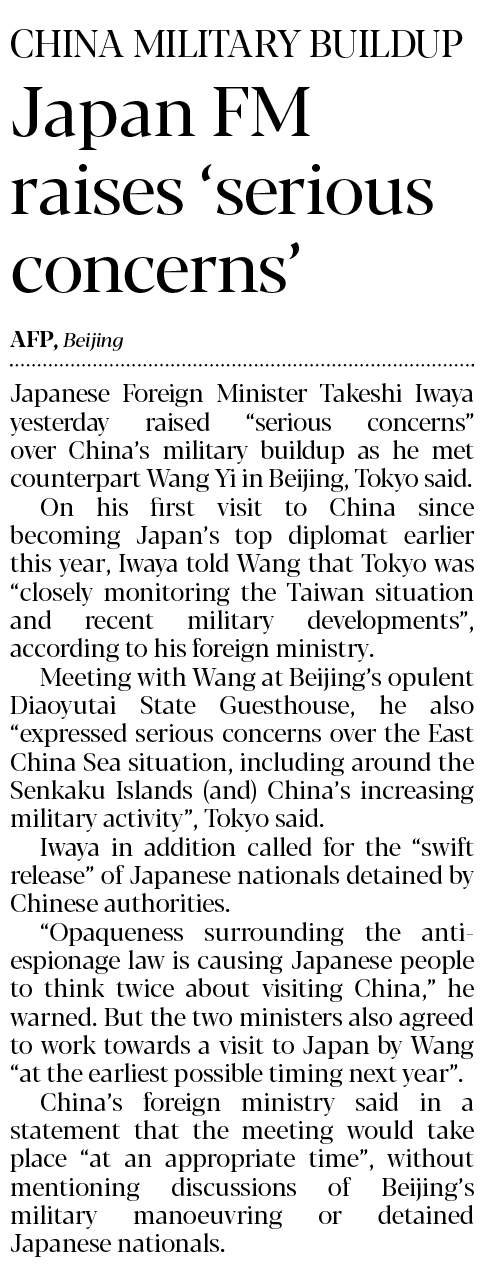 CHINA MILITARY BUILDUP

Japan FM raises ‘serious concerns’

AFP, Beijing

Japanese Foreign Minister Takeshi Iwaya yesterday raised “serious concerns” over China’s military buildup as he met counterpart Wang Yi in Beijing, Tokyo said.

On his first visit to China since becoming Japan’s top diplomat earlier this year, Iwaya told Wang that Tokyo was “closely monitoring the Taiwan situation and recent military developments”, according to his foreign ministry.

Meeting with Wang at Beijing’s opulent Diaoyutai State Guesthouse, he also “expressed serious concerns over the East China Sea situation, including around the Senkaku Islands (and) China’s increasing military activity”, Tokyo said.

Iwaya in addition called for the “swift release” of Japanese nationals detained by Chinese authorities.

“Opaqueness surrounding the anti-espionage law is causing Japanese people to think twice about visiting China,” he warned. But the two ministers also agreed to work towards a visit to Japan by Wang “at the earliest possible timing next year”.

China’s foreign ministry said in a statement that the meeting would take place “at an appropriate time”, without mentioning discussions of Beijing’s military manoeuvring or detained Japanese nationals.